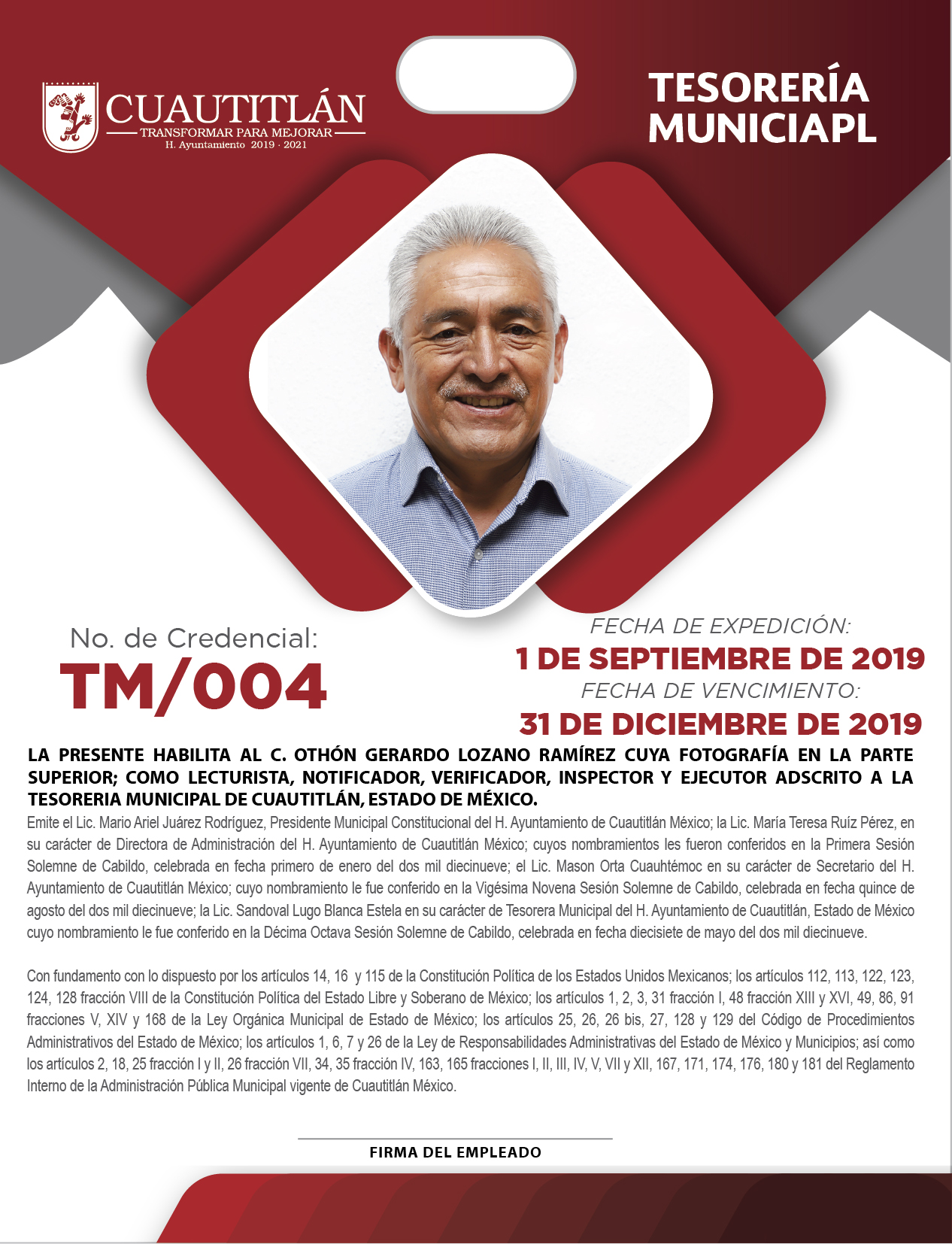 CUAUTITLÁN
TRANSFORMAR PARA MEJORAR
H. Ayuntamiento 2019 · 2021

TESORERÍA
MUNICIAPL

No. de Credencial:
TM/004

FECHA DE EXPEDICIÓN:
1 DE SEPTIEMBRE DE 2019
FECHA DE VENCIMIENTO:
31 DE DICIEMBRE DE 2019

LA PRESENTE HABILITA AL C. OTHÓN GERARDO LOZANO RAMÍREZ CUYA FOTOGRAFÍA EN LA PARTE SUPERIOR; COMO LECTURISTA, NOTIFICADOR, VERIFICADOR, INSPECTOR Y EJECUTOR ADSCRITO A LA TESORERIA MUNICIPAL DE CUAUTITLÁN, ESTADO DE MÉXICO.

Emite el Lic. Mario Ariel Juárez Rodríguez, Presidente Municipal Constitucional del H. Ayuntamiento de Cuautitlán México; la Lic. María Teresa Ruíz Pérez, en su carácter de Directora de Administración del H. Ayuntamiento de Cuautitlán México; cuyos nombramientos les fueron conferidos en la Primera Sesión Solemne de Cabildo, celebrada en fecha primero de enero del dos mil diecinueve; el Lic. Mason Orta Cuauhtémoc en su carácter de Secretario del H. Ayuntamiento de Cuautitlán México; cuyo nombramiento le fue conferido en la Vigésima Novena Sesión Solemne de Cabildo, celebrada en fecha quince de agosto del dos mil diecinueve; la Lic. Sandoval Lugo Blanca Estela en su carácter de Tesorera Municipal del H. Ayuntamiento de Cuautitlán, Estado de México cuyo nombramiento le fue conferido en la Décima Octava Sesión Solemne de Cabildo, celebrada en fecha diecisiete de mayo del dos mil diecinueve.

Con fundamento con lo dispuesto por los artículos 14, 16 y 115 de la Constitución Política de los Estados Unidos Mexicanos; los artículos 112, 113, 122, 123, 124, 128 fracción VIII de la Constitución Política del Estado Libre y Soberano de México; los artículos 1, 2, 3, 31 fracción I, 48 fracción XIII y XVI, 49, 86, 91 fracciones V, XIV y 168 de la Ley Orgánica Municipal de Estado de México; los artículos 25, 26, 26 bis, 27, 128 y 129 del Código de Procedimientos Administrativos del Estado de México; los artículos 1, 6, 7 y 26 de la Ley de Responsabilidades Administrativas del Estado de México y Municipios; así como los artículos 2, 18, 25 fracción I y II, 26 fracción VII, 34, 35 fracción IV, 163, 165 fracciones I, II, III, IV, V, VII y XII, 167, 171, 174, 176, 180 y 181 del Reglamento Interno de la Administración Pública Municipal vigente de Cuautitlán México.

FIRMA DEL EMPLEADO